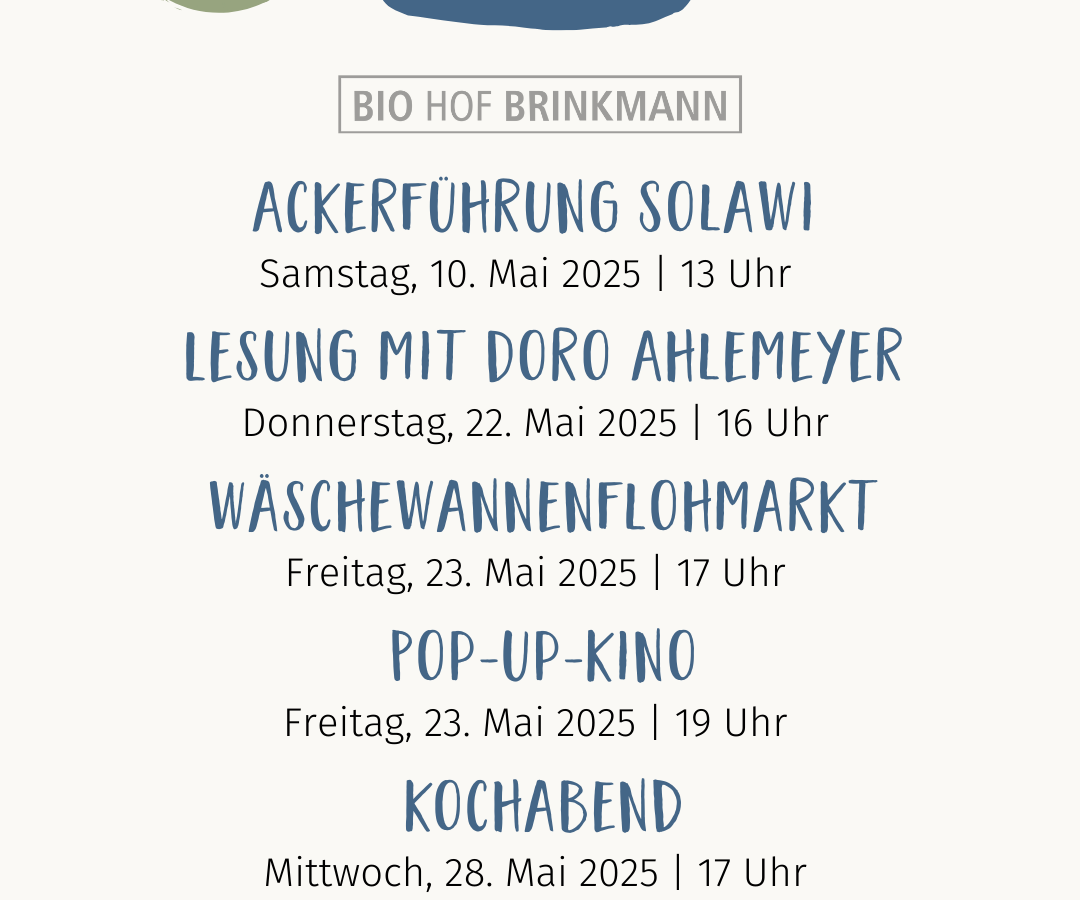 BIO HOF BRINKMANN

ACKERFÜHRUNG SOLAWI
Samstag, 10. Mai 2025 | 13 Uhr

LESUNG MIT DORO AHLEMEYER
Donnerstag, 22. Mai 2025 | 16 Uhr

WÄSCHEWANNENFLOHMARKT
Freitag, 23. Mai 2025 | 17 Uhr

POP-UP-KINO
Freitag, 23. Mai 2025 | 19 Uhr

KOCHABEND
Mittwoch, 28. Mai 2025 | 17 Uhr